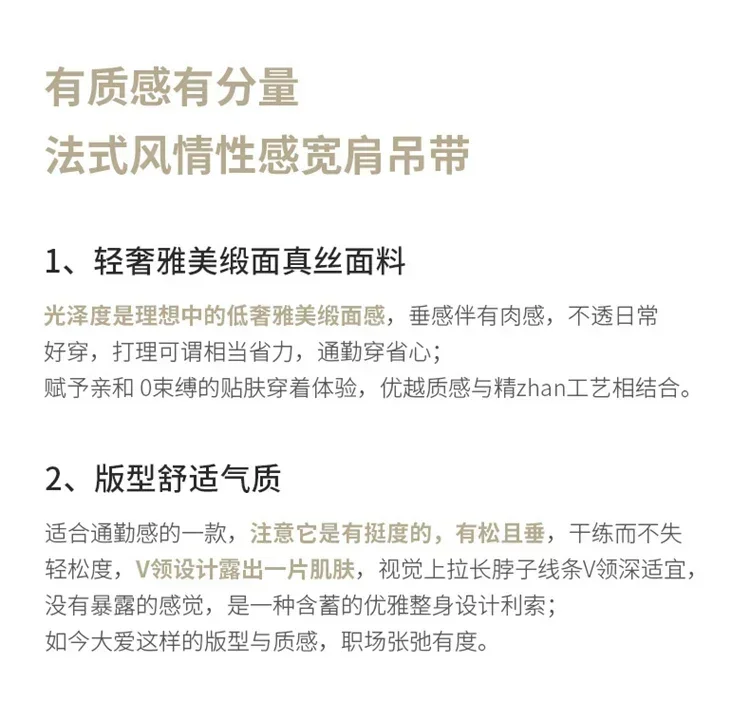 有质感有分量
法式风情性感宽肩吊带

1、轻奢雅美缎面真丝面料

光泽度是理想中的低奢雅美缎面感，垂感伴有肉感，不透日常好穿，打理可谓相当省力，通勤穿省心；
赋予亲和 0束缚的贴肤穿着体验，优越质感与精zhan工艺相结合。

2、版型舒适气质

适合通勤感的一款，注意它是有挺度的，有松且垂，干练而不失轻松度，V领设计露出一片肌肤，视觉上拉长脖子线条V领深适宜，没有暴露的感觉，是一种含蓄的优雅整身设计利索；
如今大爱这样的版型与质感，职场张弛有度。